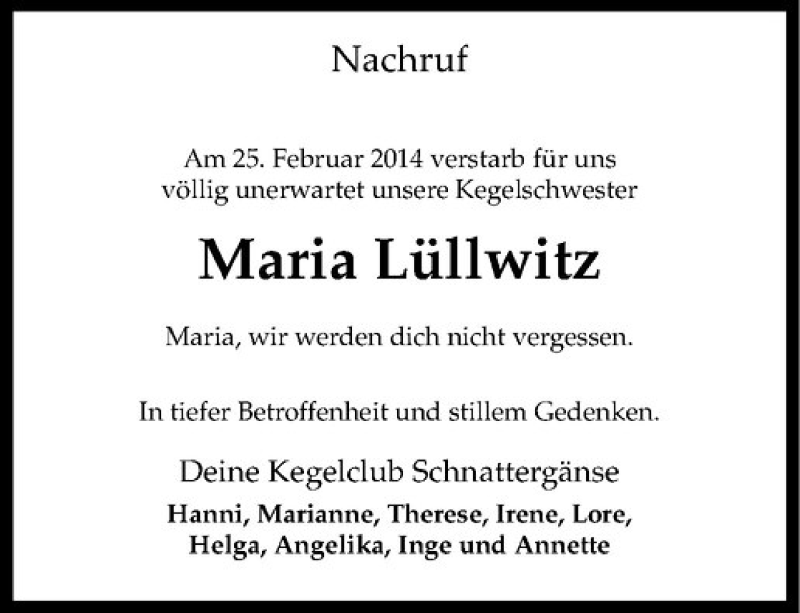 Nachruf

Am 25. Februar 2014 verstarb für uns völlig unerwartet unsere Kegelschwester

Maria Lüllwitz

Maria, wir werden dich nicht vergessen.

In tiefer Betroffenheit und stillem Gedenken.

Deine Kegelclub Schnattergänse

Hanni, Marianne, Therese, Irene, Lore,
Helga, Angelika, Inge und Annette